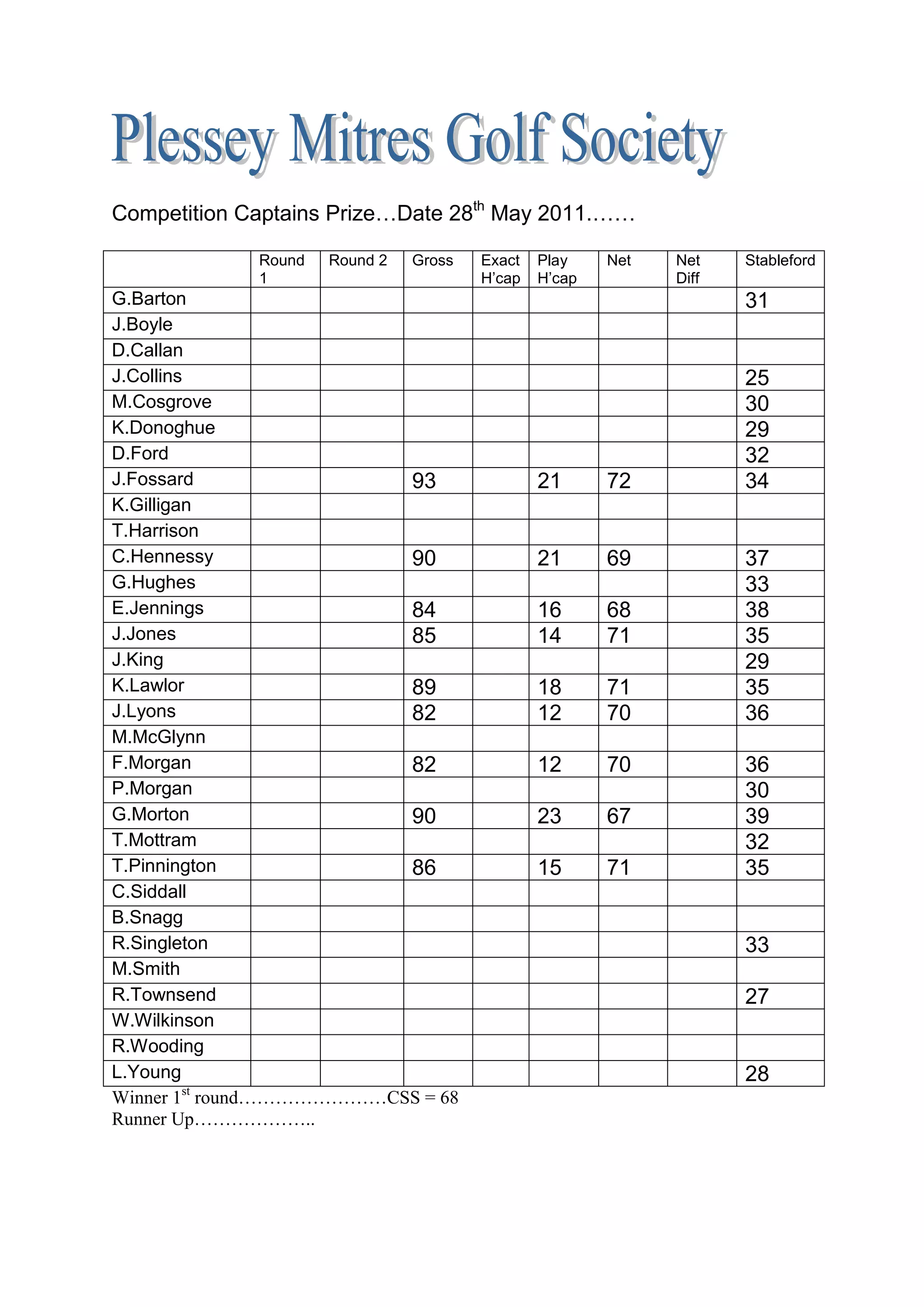 Plessey Mitres Golf Society

Competition Captains Prize…Date 28$^{th}$ May 2011…….

| | Round 1 | Round 2 | Gross | Exact H'cap | Play H'cap | Net | Net Diff | Stableford |
|---|---|---|---|---|---|---|---|---|
| G.Barton | | | | | | | | 31 |
| J.Boyle | | | | | | | | |
| D.Callan | | | | | | | | |
| J.Collins | | | | | | | | 25 |
| M.Cosgrove | | | | | | | | 30 |
| K.Donoghue | | | | | | | | 29 |
| D.Ford | | | | | | | | 32 |
| J.Fossard | | | 93 | | 21 | 72 | | 34 |
| K.Gilligan | | | | | | | | |
| T.Harrison | | | | | | | | |
| C.Hennessy | | | 90 | | 21 | 69 | | 37 |
| G.Hughes | | | | | | | | 33 |
| E.Jennings | | | 84 | | 16 | 68 | | 38 |
| J.Jones | | | 85 | | 14 | 71 | | 35 |
| J.King | | | | | | | | 29 |
| K.Lawlor | | | 89 | | 18 | 71 | | 35 |
| J.Lyons | | | 82 | | 12 | 70 | | 36 |
| M.McGlynn | | | | | | | | |
| F.Morgan | | | 82 | | 12 | 70 | | 36 |
| P.Morgan | | | | | | | | 30 |
| G.Morton | | | 90 | | 23 | 67 | | 39 |
| T.Mottram | | | | | | | | 32 |
| T.Pinnington | | | 86 | | 15 | 71 | | 35 |
| C.Siddall | | | | | | | | |
| B.Snagg | | | | | | | | |
| R.Singleton | | | | | | | | 33 |
| M.Smith | | | | | | | | |
| R.Townsend | | | | | | | | 27 |
| W.Wilkinson | | | | | | | | |
| R.Wooding | | | | | | | | |
| L.Young | | | | | | | | 28 |

Winner 1$^{st}$ round……………………CSS = 68
Runner Up………………..